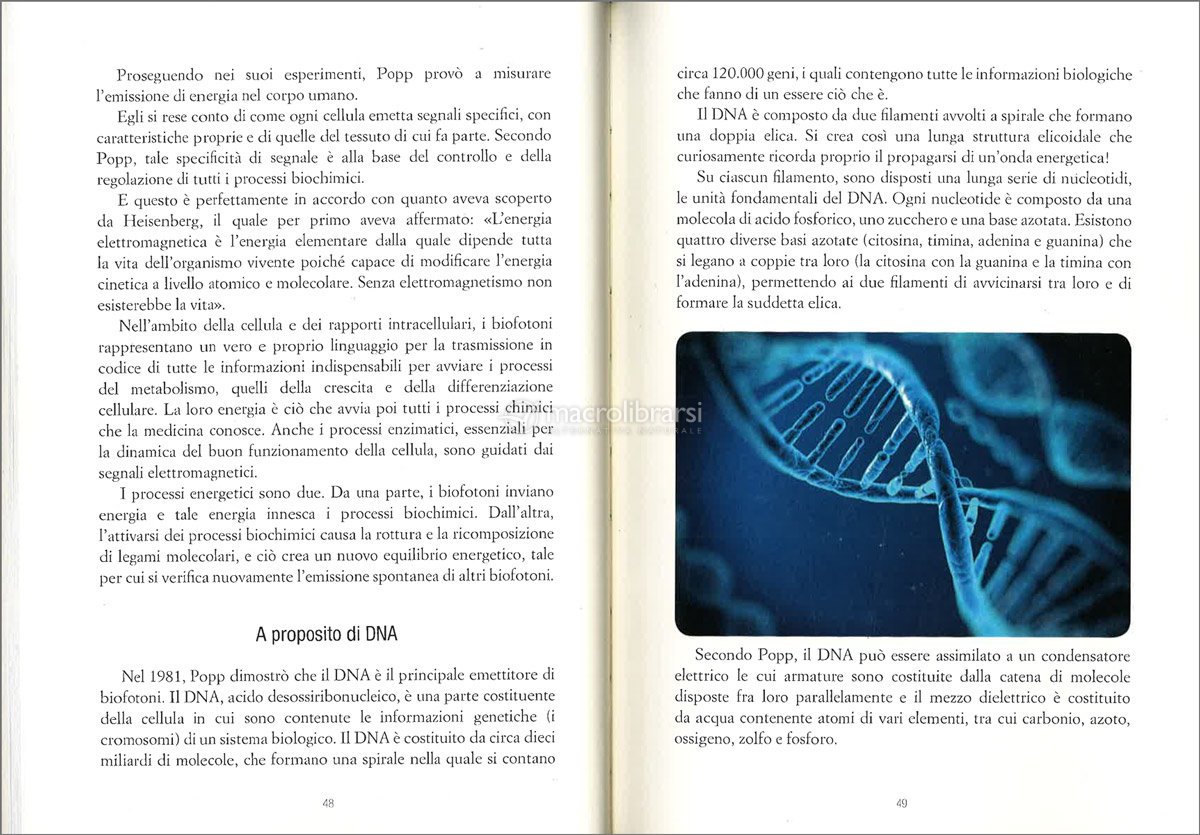 Proseguendo nei suoi esperimenti, Popp provò a misurare l'emissione di energia nel corpo umano.

Egli si rese conto di come ogni cellula emetta segnali specifici, con caratteristiche proprie e di quelle del tessuto di cui fa parte. Secondo Popp, tale specificità di segnale è alla base del controllo e della regolazione di tutti i processi biochimici.

E questo è perfettamente in accordo con quanto aveva scoperto da Heisenberg, il quale per primo aveva affermato: «L'energia elettromagnetica è l'energia elementare dalla quale dipende tutta la vita dell'organismo vivente poiché capace di modificare l'energia cinetica a livello atomico e molecolare. Senza elettromagnetismo non esisterebbe la vita».

Nell'ambito della cellula e dei rapporti intracellulari, i biofotoni rappresentano un vero e proprio linguaggio per la trasmissione in codice di tutte le informazioni indispensabili per avviare i processi del metabolismo, quelli della crescita e della differenziazione cellulare. La loro energia è ciò che avvia poi tutti i processi chimici che la medicina conosce. Anche i processi enzimatici, essenziali per la dinamica del buon funzionamento della cellula, sono guidati dai segnali elettromagnetici.

I processi energetici sono due. Da una parte, i biofotoni inviano energia e tale energia innesca i processi biochimici. Dall'altra, l'attivarsi dei processi biochimici causa la rottura e la ricomposizione di legami molecolari, e ciò crea un nuovo equilibrio energetico, tale per cui si verifica nuovamente l'emissione spontanea di altri biofotoni.

A proposito di DNA

Nel 1981, Popp dimostrò che il DNA è il principale emettitore di biofotoni. Il DNA, acido desossiribonucleico, è una parte costituente della cellula in cui sono contenute le informazioni genetiche (i cromosomi) di un sistema biologico. Il DNA è costituito da circa dieci miliardi di molecole, che formano una spirale nella quale si contano

48

circa 120.000 geni, i quali contengono tutte le informazioni biologiche che fanno di un essere ciò che è.

Il DNA è composto da due filamenti avvolti a spirale che formano una doppia elica. Si crea così una lunga struttura elicoidale che curiosamente ricorda proprio il propagarsi di un'onda energetica!

Su ciascun filamento, sono disposti una lunga serie di nucleotidi, le unità fondamentali del DNA. Ogni nucleotide è composto da una molecola di acido fosforico, uno zucchero e una base azotata. Esistono quattro diverse basi azotate (citosina, timina, adenina e guanina) che si legano a coppie tra loro (la citosina con la guanina e la timina con l'adenina), permettendo ai due filamenti di avvicinarsi tra loro e di formare la suddetta elica.

macrolibrarsi

Secondo Popp, il DNA può essere assimilato a un condensatore elettrico le cui armature sono costituite dalla catena di molecole disposte fra loro parallelamente e il mezzo dielettrico è costituito da acqua contenente atomi di vari elementi, tra cui carbonio, azoto, ossigeno, zolfo e fosforo.

49